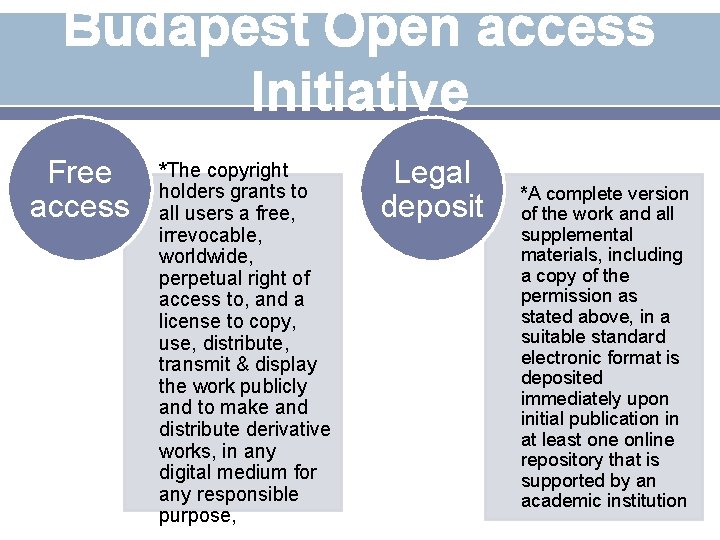 Budapest Open access Initiative

Free access

*The copyright holders grants to all users a free, irrevocable, worldwide, perpetual right of access to, and a license to copy, use, distribute, transmit & display the work publicly and to make and distribute derivative works, in any digital medium for any responsible purpose,

Legal deposit

*A complete version of the work and all supplemental materials, including a copy of the permission as stated above, in a suitable standard electronic format is deposited immediately upon initial publication in at least one online repository that is supported by an academic institution